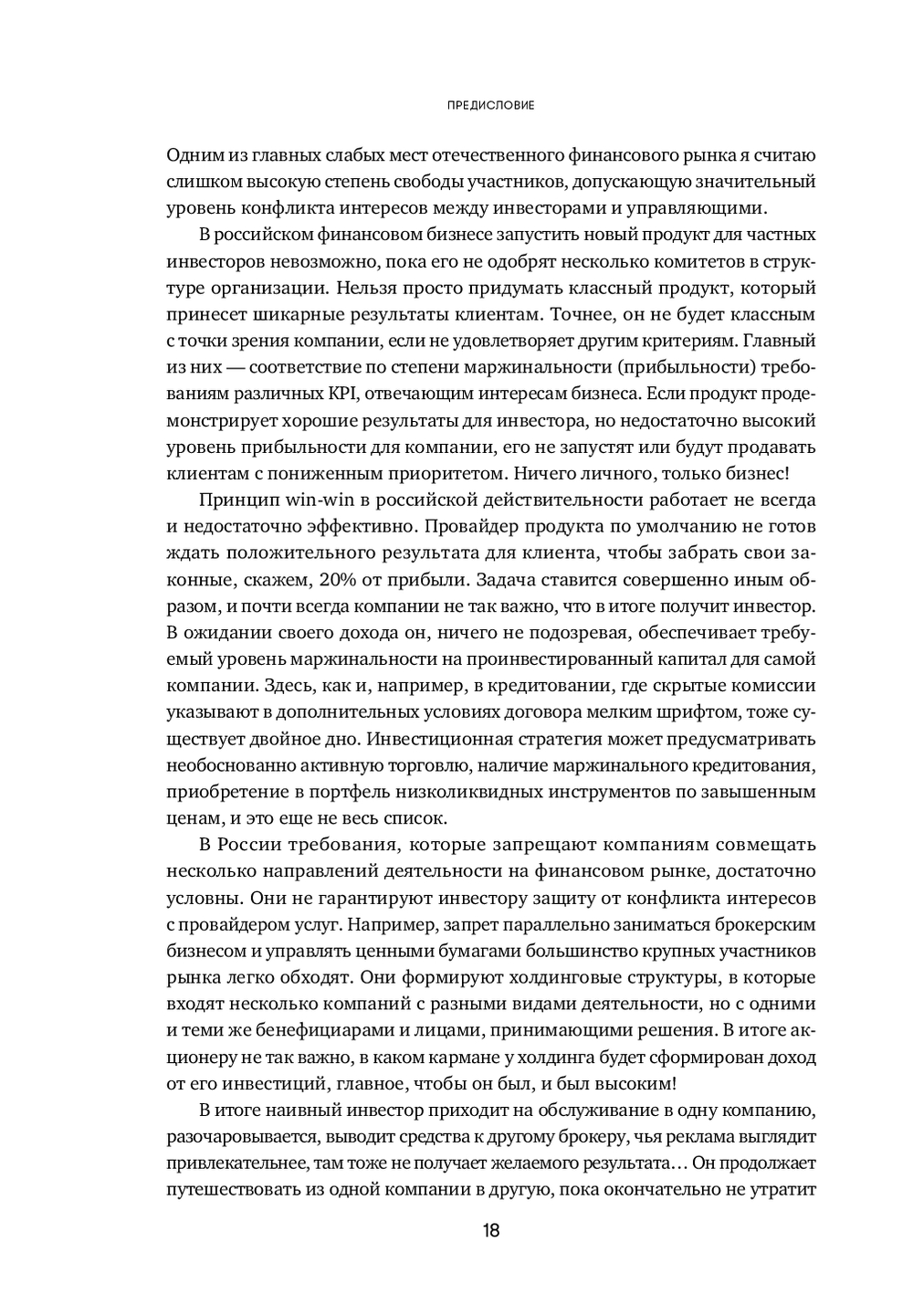 ПРЕДИСЛОВИЕ

Одним из главных слабых мест отечественного финансового рынка я считаю слишком высокую степень свободы участников, допускающую значительный уровень конфликта интересов между инвесторами и управляющими.

В российском финансовом бизнесе запустить новый продукт для частных инвесторов невозможно, пока его не одобрят несколько комитетов в структуре организации. Нельзя просто придумать классный продукт, который принесет шикарные результаты клиентам. Точнее, он не будет классным с точки зрения компании, если не удовлетворяет другим критериям. Главный из них — соответствие по степени маржинальности (прибыльности) требованиям различных KPI, отвечающим интересам бизнеса. Если продукт продемонстрирует хорошие результаты для инвестора, но недостаточно высокий уровень прибыльности для компании, его не запустят или будут продавать клиентам с пониженным приоритетом. Ничего личного, только бизнес!

Принцип win-win в российской действительности работает не всегда и недостаточно эффективно. Провайдер продукта по умолчанию не готов ждать положительного результата для клиента, чтобы забрать свои законные, скажем, 20% от прибыли. Задача ставится совершенно иным образом, и почти всегда компании не так важно, что в итоге получит инвестор. В ожидании своего дохода он, ничего не подозревая, обеспечивает требуемый уровень маржинальности на проинвестированный капитал для самой компании. Здесь, как и, например, в кредитовании, где скрытые комиссии указывают в дополнительных условиях договора мелким шрифтом, тоже существует двойное дно. Инвестиционная стратегия может предусматривать необоснованно активную торговлю, наличие маржинального кредитования, приобретение в портфель низколиквидных инструментов по завышенным ценам, и это еще не весь список.

В России требования, которые запрещают компаниям совмещать несколько направлений деятельности на финансовом рынке, достаточно условны. Они не гарантируют инвестору защиту от конфликта интересов с провайдером услуг. Например, запрет параллельно заниматься брокерским бизнесом и управлять ценными бумагами большинство крупных участников рынка легко обходят. Они формируют холдинговые структуры, в которые входят несколько компаний с разными видами деятельности, но с одними и теми же бенефициарами и лицами, принимающими решения. В итоге акционеру не так важно, в каком кармане у холдинга будет сформирован доход от его инвестиций, главное, чтобы он был, и был высоким!

В итоге наивный инвестор приходит на обслуживание в одну компанию, разочаровывается, выводит средства к другому брокеру, чья реклама выглядит привлекательнее, там тоже не получает желаемого результата… Он продолжает путешествовать из одной компании в другую, пока окончательно не утратит

18